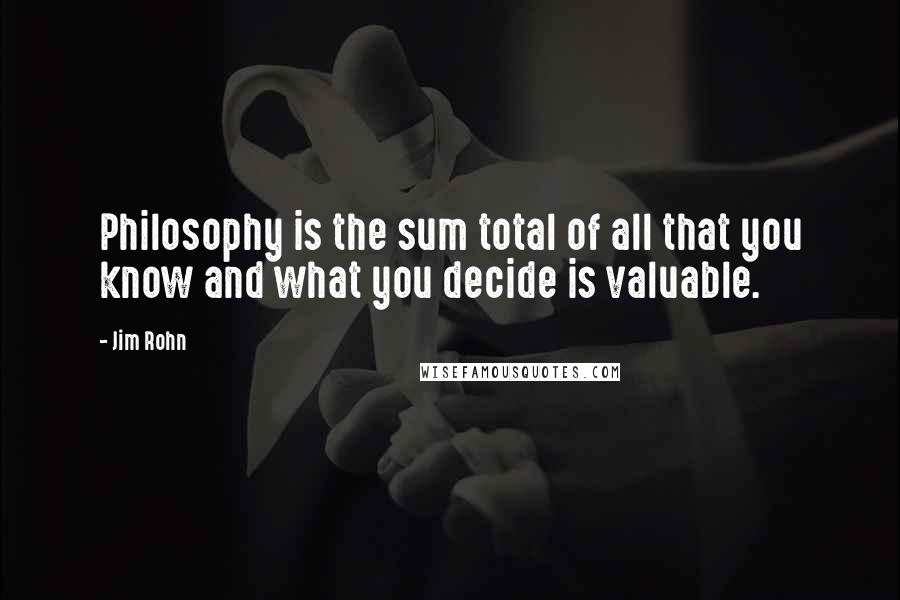 Philosophy is the sum total of all that you know and what you decide is valuable.

- Jim Rohn

WISEFAMOUSQUOTES.COM